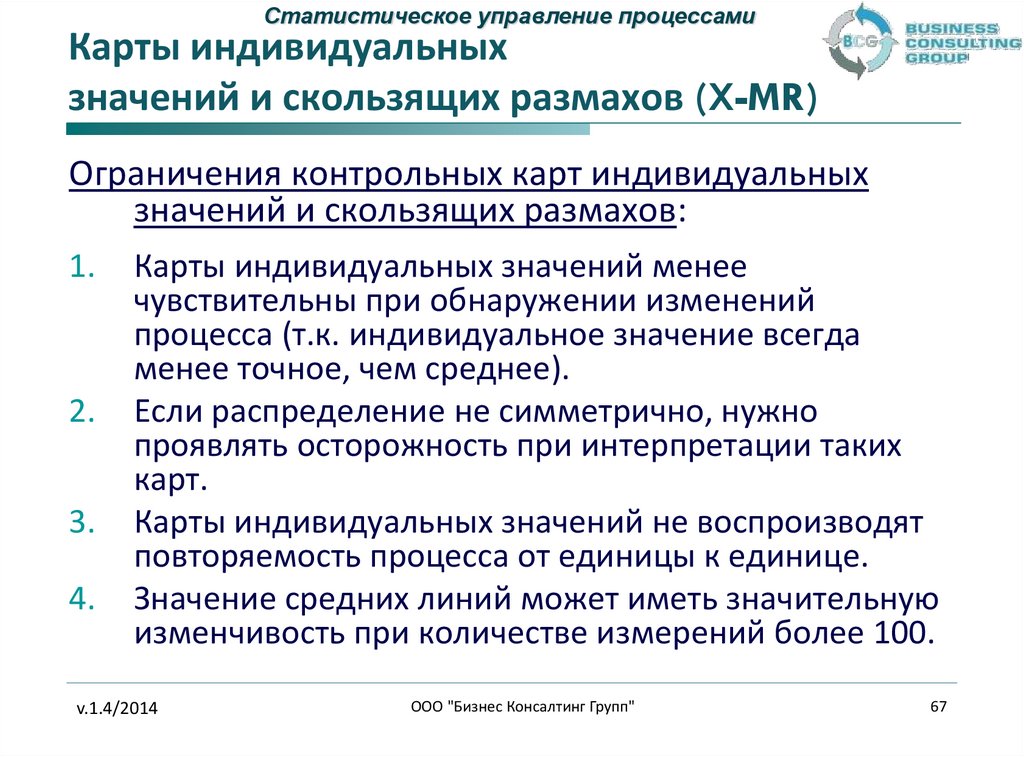 Статистическое управление процессами

BCG BUSINESS CONSULTING GROUP

Карты индивидуальных значений и скользящих размахов (X-MR)

Ограничения контрольных карт индивидуальных значений и скользящих размахов:

1. Карты индивидуальных значений менее чувствительны при обнаружении изменений процесса (т.к. индивидуальное значение всегда менее точное, чем среднее).
2. Если распределение не симметрично, нужно проявлять осторожность при интерпретации таких карт.
3. Карты индивидуальных значений не воспроизводят повторяемость процесса от единицы к единице.
4. Значение средних линий может иметь значительную изменчивость при количестве измерений более 100.

v.1.4/2014

ООО "Бизнес Консалтинг Групп"

67